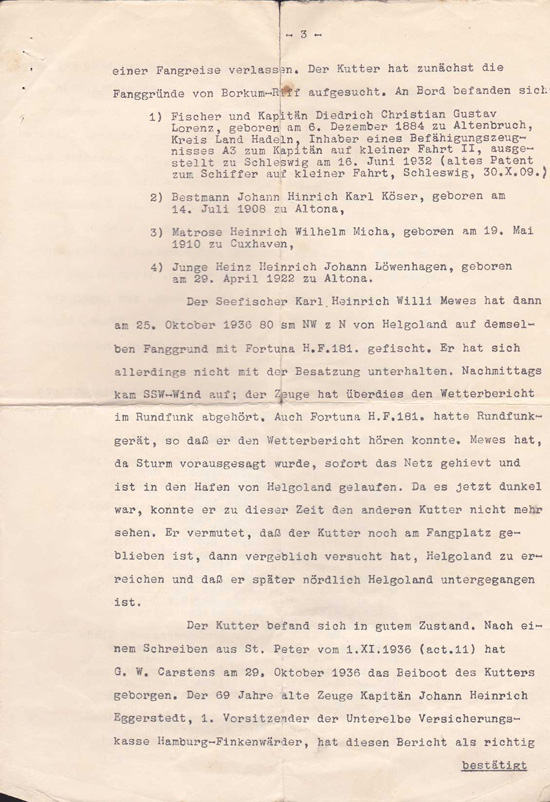 - 3 -

einer Fangreise verlassen. Der Kutter hat zunächst die Fanggründe von Borkum-Riff aufgesucht. An Bord befanden sich

1) Fischer und Kapitän Diedrich Christian Gustav Lorenz, geboren am 6. Dezember 1884 zu Altenbruch, Kreis Land Hadeln, Inhaber eines Befähigungszeugnisses A3 zum Kapitän auf kleiner Fahrt II, ausgestellt zu Schleswig am 16. Juni 1932 (altes Patent zum Schiffer auf kleiner Fahrt, Schleswig, 30.X.09.)

2) Bestmann Johann Hinrich Karl Köser, geboren am 14. Juli 1908 zu Altona,

3) Matrose Heinrich Wilhelm Micha, geboren am 19. Mai 1910 zu Cuxhaven,

4) Junge Heinz Heinrich Johann Löwenhagen, geboren am 29. April 1922 zu Altona.

Der Seefischer Karl Heinrich Willi Mewes hat dann am 25. Oktober 1936 80 sm NW z N von Helgoland auf demselben Fanggrund mit Fortuna H.F.181. gefischt. Er hat sich allerdings nicht mit der Besatzung unterhalten. Nachmittags kam SSW-Wind auf; der Zeuge hat überdies den Wetterbericht im Rundfunk abgehört. Auch Fortuna H.F.181. hatte Rundfunkgerät, so daß er den Wetterbericht hören konnte. Mewes hat, da Sturm vorausgesagt wurde, sofort das Netz gehievt und ist in den Hafen von Helgoland gelaufen. Da es jetzt dunkel war, konnte er zu dieser Zeit den anderen Kutter nicht mehr sehen. Er vermutet, daß der Kutter noch am Fangplatz geblieben ist, dann vergeblich versucht hat, Helgoland zu erreichen und daß er später nördlich Helgoland untergegangen ist.

Der Kutter befand sich in gutem Zustand. Nach einem Schreiben aus St. Peter vom 1.XI.1936 (act.11) hat G. W. Carstens am 29. Oktober 1936 das Beiboot des Kutters geborgen. Der 69 Jahre alte Zeuge Kapitän Johann Heinrich Eggerstedt, 1. Vorsitzender der Unterelbe Versicherungskasse Hamburg-Finkenwärder, hat diesen Bericht als richtig

bestätigt